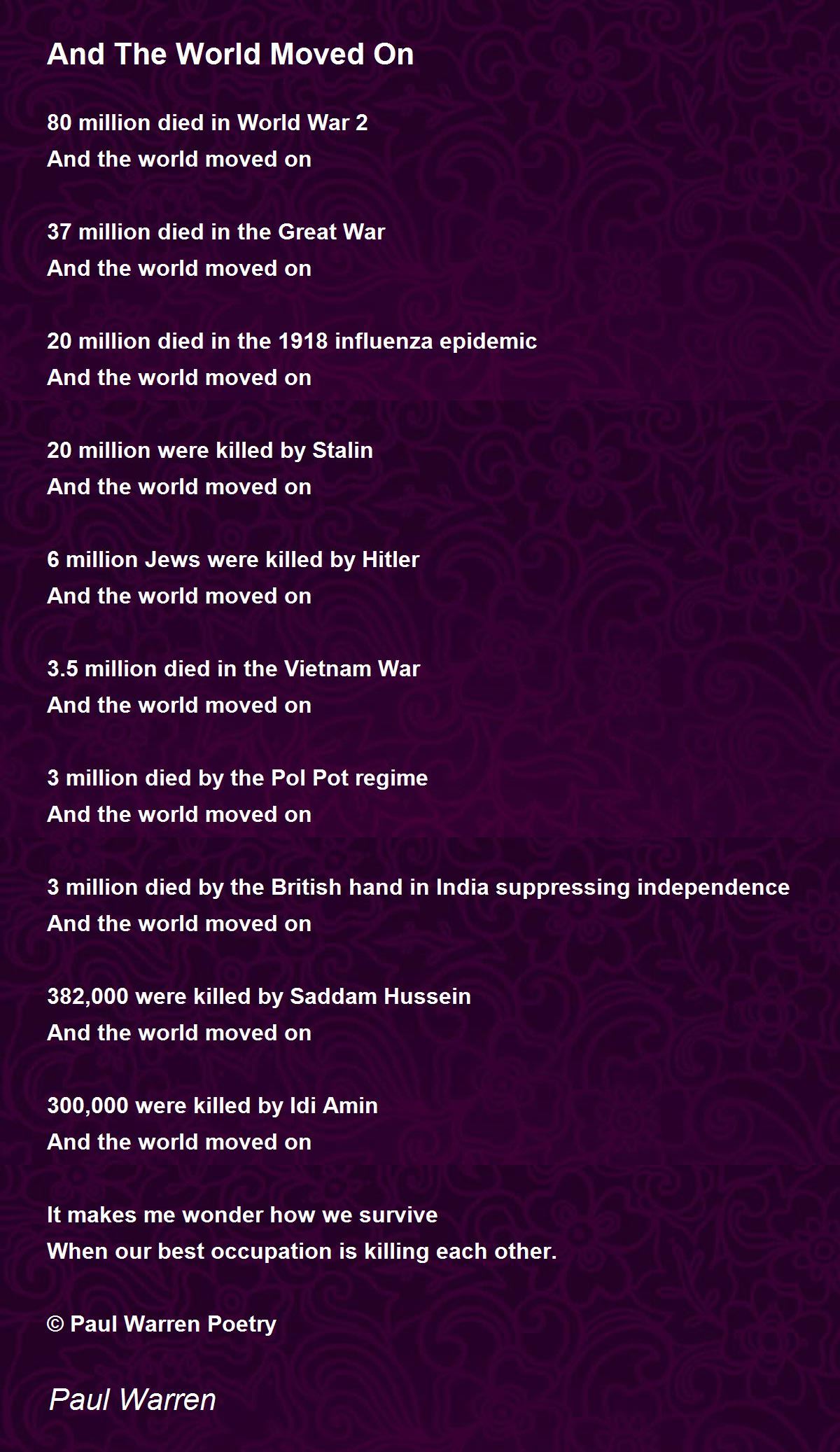 And The World Moved On

80 million died in World War 2
And the world moved on

37 million died in the Great War
And the world moved on

20 million died in the 1918 influenza epidemic
And the world moved on

20 million were killed by Stalin
And the world moved on

6 million Jews were killed by Hitler
And the world moved on

3.5 million died in the Vietnam War
And the world moved on

3 million died by the Pol Pot regime
And the world moved on

3 million died by the British hand in India suppressing independence
And the world moved on

382,000 were killed by Saddam Hussein
And the world moved on

300,000 were killed by Idi Amin
And the world moved on

It makes me wonder how we survive
When our best occupation is killing each other.

© Paul Warren Poetry

Paul Warren